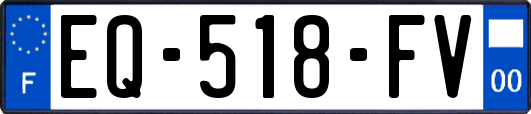 F
EQ-518-FV
00